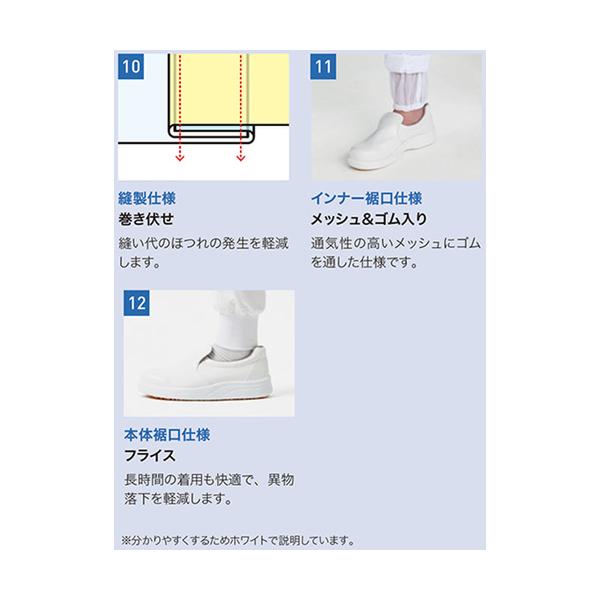 10

縫製仕様
巻き伏せ

縫い代のほつれの発生を軽減します。

11

インナー裾口仕様
メッシュ&ゴム入り

通気性の高いメッシュにゴムを通した仕様です。

12

本体裾口仕様
フライス

長時間の着用も快適で、異物落下を軽減します。

※分かりやすくするためホワイトで説明しています。